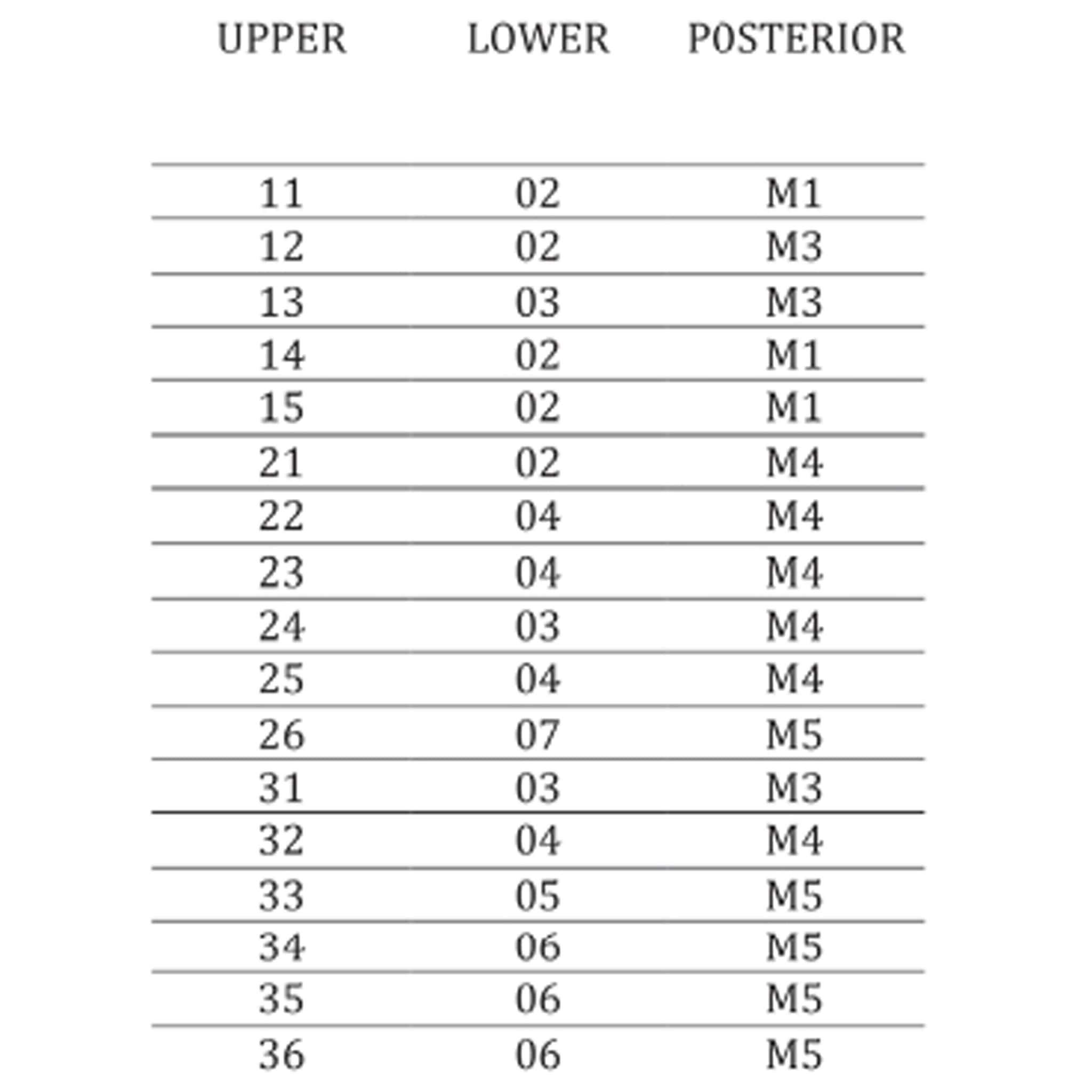 | UPPER | LOWER | POSTERIOR |
|---|---|---|
| 11 | 02 | M1 |
| 12 | 02 | M3 |
| 13 | 03 | M3 |
| 14 | 02 | M1 |
| 15 | 02 | M1 |
| 21 | 02 | M4 |
| 22 | 04 | M4 |
| 23 | 04 | M4 |
| 24 | 03 | M4 |
| 25 | 04 | M4 |
| 26 | 07 | M5 |
| 31 | 03 | M3 |
| 32 | 04 | M4 |
| 33 | 05 | M5 |
| 34 | 06 | M5 |
| 35 | 06 | M5 |
| 36 | 06 | M5 |